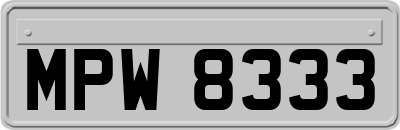 MPW 8333